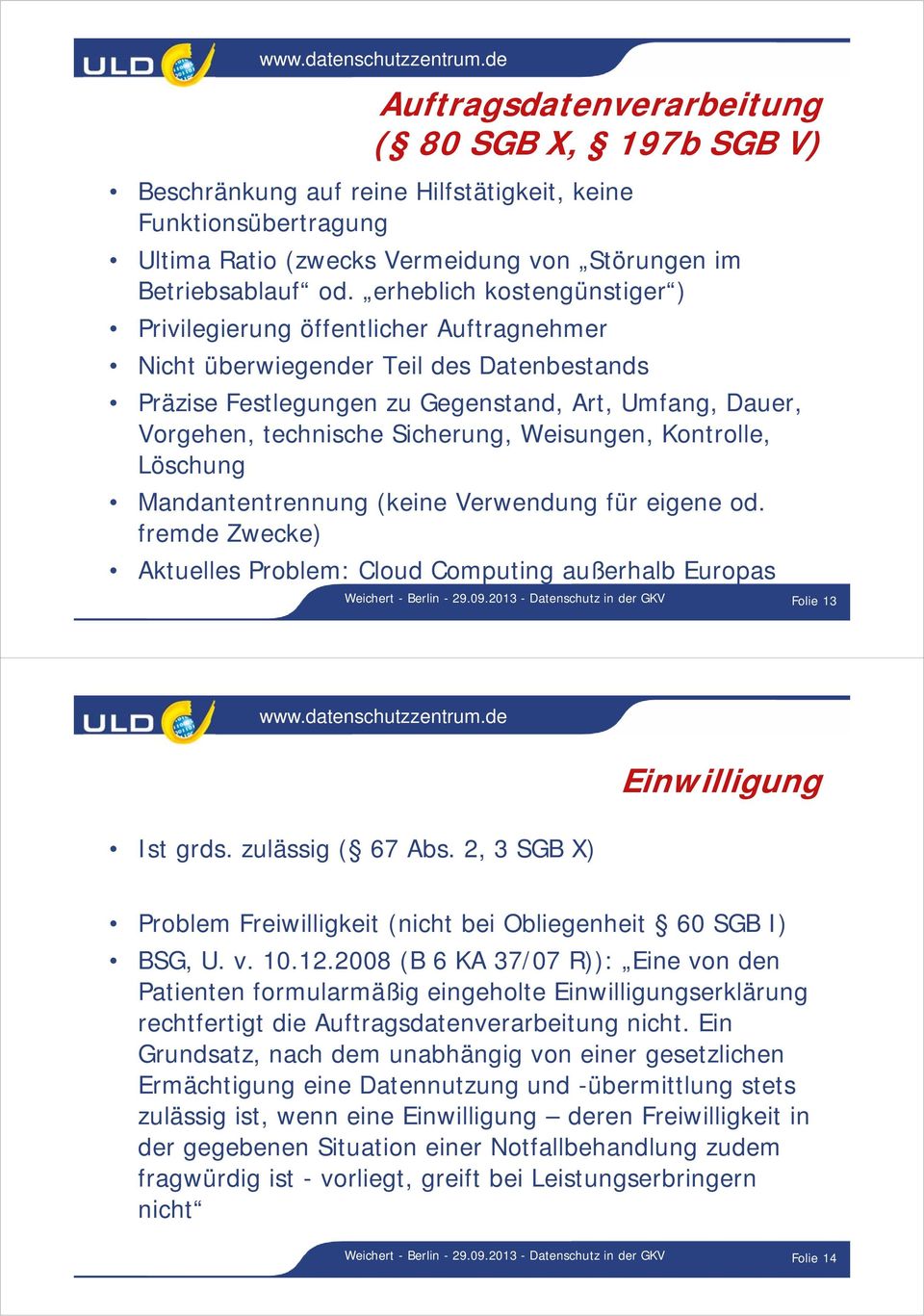 ULD www.datenschutzzentrum.de

Auftragsdatenverarbeitung (§ 80 SGB X, § 197b SGB V)

• Beschränkung auf reine Hilfstätigkeit, keine Funktionsübertragung
• Ultima Ratio (zwecks Vermeidung von „Störungen im Betriebsablauf“ od. „erheblich kostengünstiger“)
• Privilegierung öffentlicher Auftragnehmer
• Nicht überwiegender Teil des Datenbestands
• Präzise Festlegungen zu Gegenstand, Art, Umfang, Dauer, Vorgehen, technische Sicherung, Weisungen, Kontrolle, Löschung
• Mandantentrennung (keine Verwendung für eigene od. fremde Zwecke)
• Aktuelles Problem: Cloud Computing außerhalb Europas

Weichert - Berlin - 29.09.2013 - Datenschutz in der GKV Folie 13

ULD www.datenschutzzentrum.de

Einwilligung

• Ist grds. zulässig (§ 67 Abs. 2, 3 SGB X)

• Problem Freiwilligkeit (nicht bei Obliegenheit § 60 SGB I)
• BSG, U. v. 10.12.2008 (B 6 KA 37/07 R)): „Eine von den Patienten formularmäßig eingeholte Einwilligungserklärung rechtfertigt die Auftragsdatenverarbeitung nicht. Ein Grundsatz, nach dem unabhängig von einer gesetzlichen Ermächtigung eine Datennutzung und -übermittlung stets zulässig ist, wenn eine Einwilligung – deren Freiwilligkeit in der gegebenen Situation einer Notfallbehandlung zudem fragwürdig ist - vorliegt, greift bei Leistungserbringern nicht“

Weichert - Berlin - 29.09.2013 - Datenschutz in der GKV Folie 14